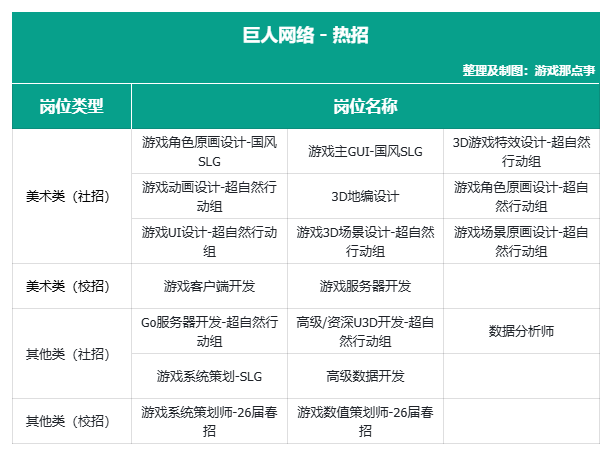 巨人网络 - 热招

整理及制图：游戏那点事

| 岗位类型 | 岗位名称 | | |
|---|---|---|---|
| 美术类（社招） | 游戏角色原画设计-国风SLG | 游戏主GUI-国风SLG | 3D游戏特效设计-超自然行动组 |
| | 游戏动画设计-超自然行动组 | 3D地编设计 | 游戏角色原画设计-超自然行动组 |
| | 游戏UI设计-超自然行动组 | 游戏3D场景设计-超自然行动组 | 游戏场景原画设计-超自然行动组 |
| 美术类（校招） | 游戏客户端开发 | 游戏服务器开发 | |
| 其他类（社招） | Go服务器开发-超自然行动组 | 高级/资深U3D开发-超自然行动组 | 数据分析师 |
| | 游戏系统策划-SLG | 高级数据开发 | |
| 其他类（校招） | 游戏系统策划师-26届春招 | 游戏数值策划师-26届春招 | |